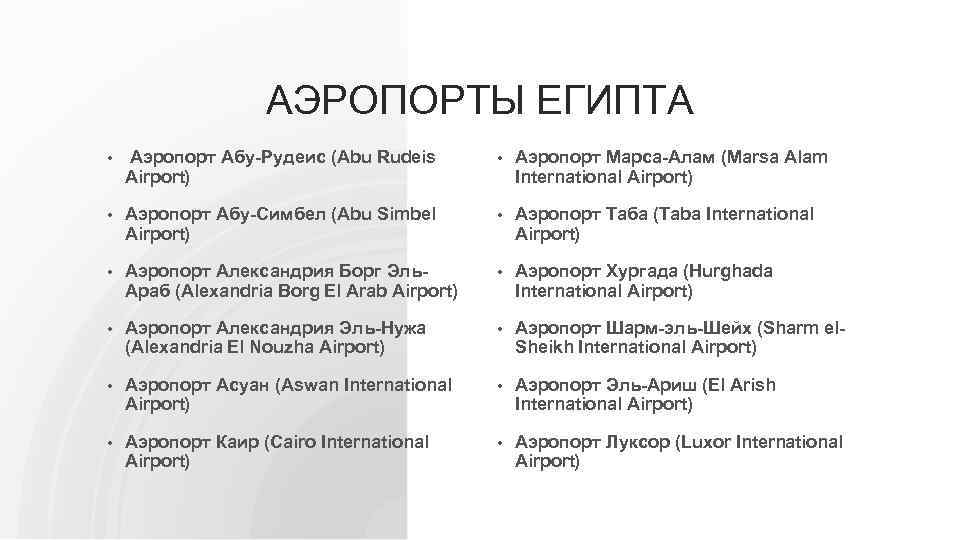 АЭРОПОРТЫ ЕГИПТА

• Аэропорт Абу-Рудеис (Abu Rudeis Airport)
• Аэропорт Абу-Симбел (Abu Simbel Airport)
• Аэропорт Александрия Борг Эль-Араб (Alexandria Borg El Arab Airport)
• Аэропорт Александрия Эль-Нужа (Alexandria El Nouzha Airport)
• Аэропорт Асуан (Aswan International Airport)
• Аэропорт Каир (Cairo International Airport)

• Аэропорт Марса-Алам (Marsa Alam International Airport)
• Аэропорт Таба (Taba International Airport)
• Аэропорт Хургада (Hurghada International Airport)
• Аэропорт Шарм-эль-Шейх (Sharm el-Sheikh International Airport)
• Аэропорт Эль-Ариш (El Arish International Airport)
• Аэропорт Луксор (Luxor International Airport)